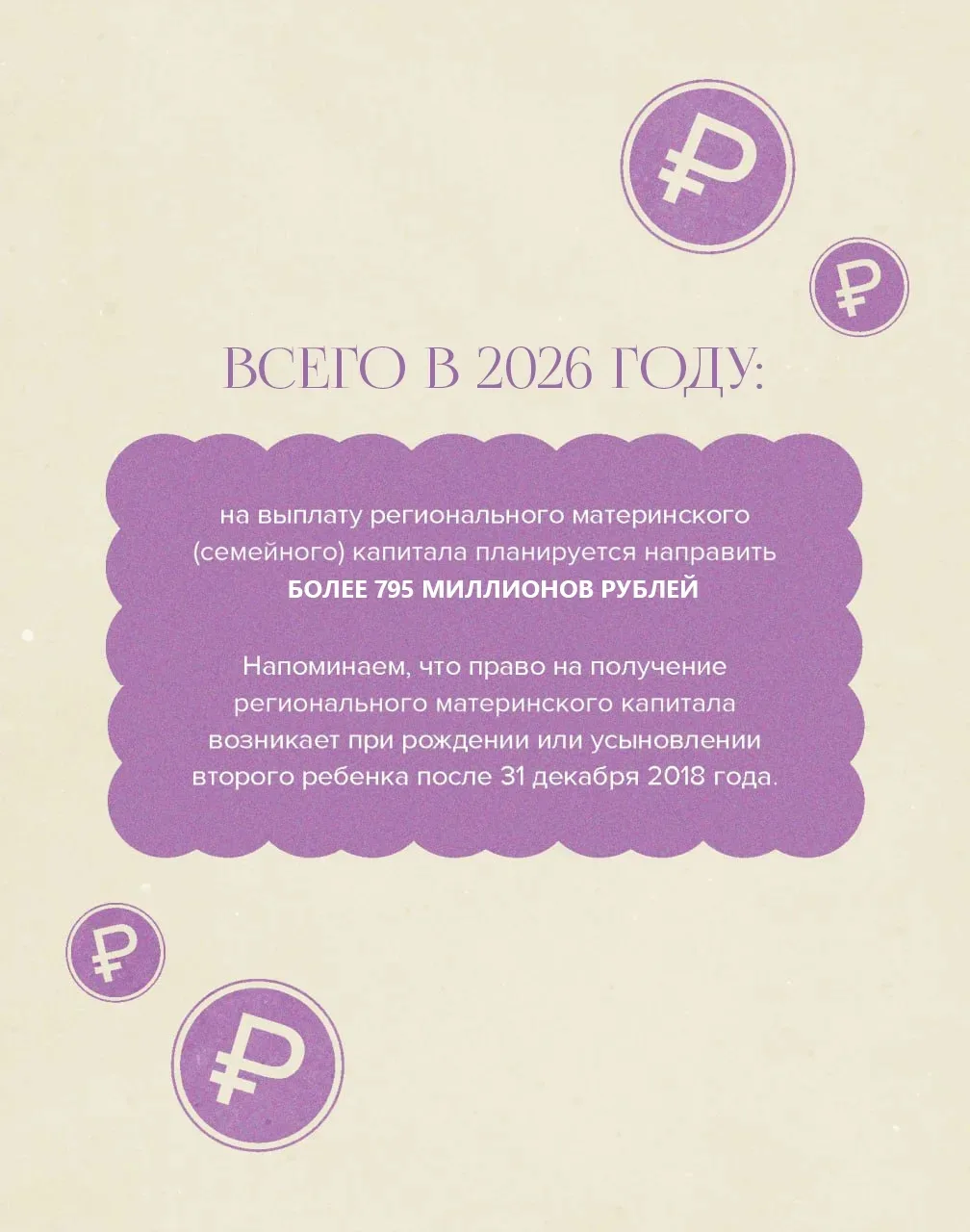 ВСЕГО В 2026 ГОДУ:

на выплату регионального материнского (семейного) капитала планируется направить БОЛЕЕ 795 МИЛЛИОНОВ РУБЛЕЙ

Напоминаем, что право на получение регионального материнского капитала возникает при рождении или усыновлении второго ребенка после 31 декабря 2018 года.